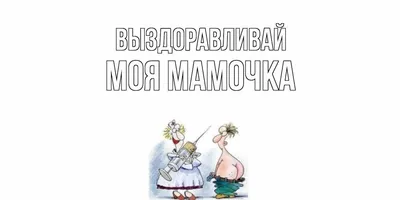 ВЫЗДОРАВЛИВАЙ
МОЯ МАМОЧКА